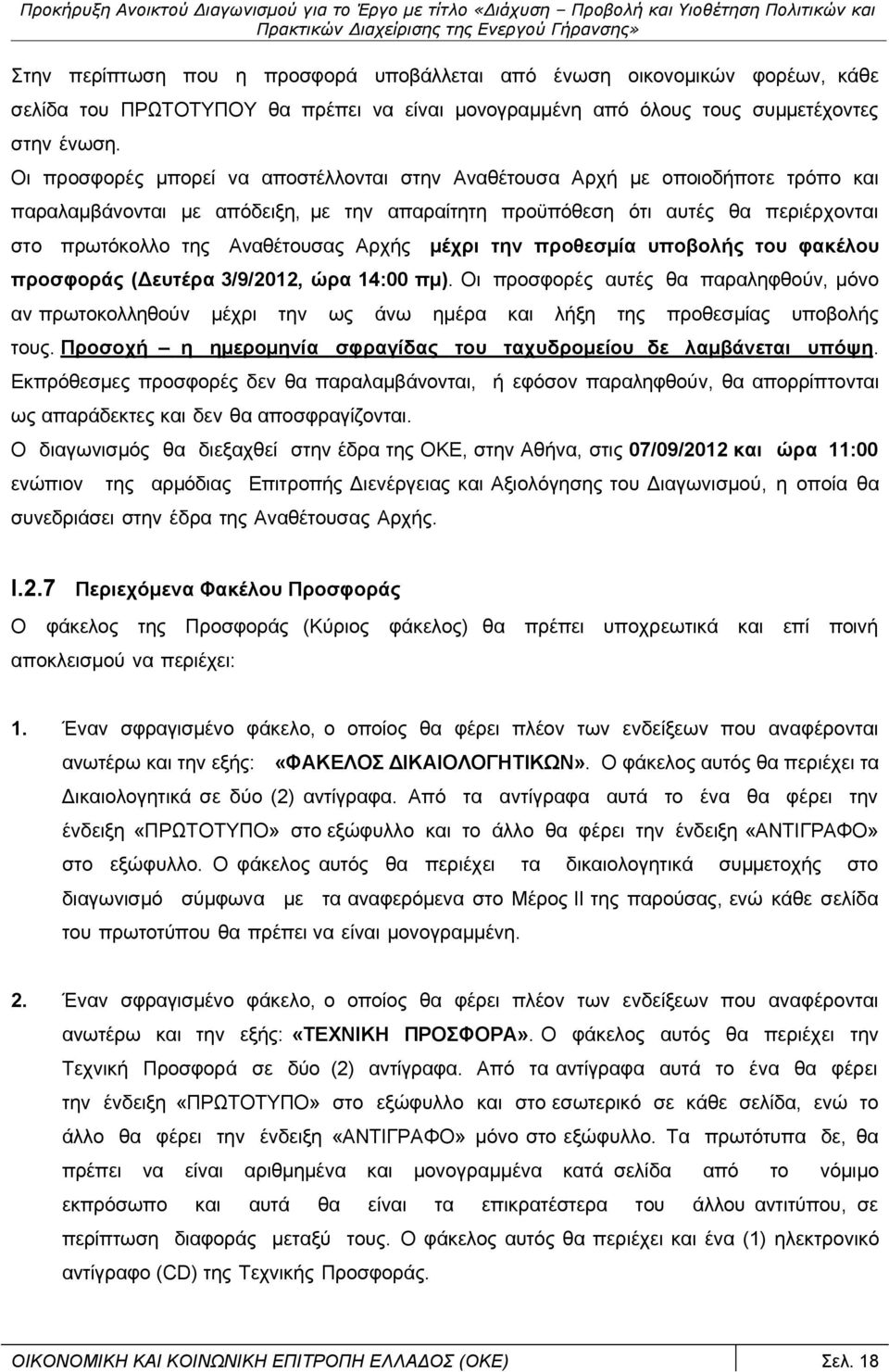 Προκήρυξη Ανοικτού Διαγωνισμού για το Έργο με τίτλο «Διάχυση – Προβολή και Υιοθέτηση Πολιτικών και Πρακτικών Διαχείρισης της Ενεργού Γήρανσης»

Στην περίπτωση που η προσφορά υποβάλλεται από ένωση οικονομικών φορέων, κάθε σελίδα του ΠΡΩΤΟΤΥΠΟΥ θα πρέπει να είναι μονογραμμένη από όλους τους συμμετέχοντες στην ένωση.

Οι προσφορές μπορεί να αποστέλλονται στην Αναθέτουσα Αρχή με οποιοδήποτε τρόπο και παραλαμβάνονται με απόδειξη, με την απαραίτητη προϋπόθεση ότι αυτές θα περιέρχονται στο πρωτόκολλο της Αναθέτουσας Αρχής μέχρι την προθεσμία υποβολής του φακέλου προσφοράς (Δευτέρα 3/9/2012, ώρα 14:00 πμ). Οι προσφορές αυτές θα παραληφθούν, μόνο αν πρωτοκολληθούν μέχρι την ως άνω ημέρα και λήξη της προθεσμίας υποβολής τους. Προσοχή – η ημερομηνία σφραγίδας του ταχυδρομείου δε λαμβάνεται υπόψη. Εκπρόθεσμες προσφορές δεν θα παραλαμβάνονται, ή εφόσον παραληφθούν, θα απορρίπτονται ως απαράδεκτες και δεν θα αποσφραγίζονται.

Ο διαγωνισμός θα διεξαχθεί στην έδρα της ΟΚΕ, στην Αθήνα, στις 07/09/2012 και ώρα 11:00 ενώπιον της αρμόδιας Επιτροπής Διενέργειας και Αξιολόγησης του Διαγωνισμού, η οποία θα συνεδριάσει στην έδρα της Αναθέτουσας Αρχής.

I.2.7 Περιεχόμενα Φακέλου Προσφοράς

Ο φάκελος της Προσφοράς (Κύριος φάκελος) θα πρέπει υποχρεωτικά και επί ποινή αποκλεισμού να περιέχει:

1. Έναν σφραγισμένο φάκελο, ο οποίος θα φέρει πλέον των ενδείξεων που αναφέρονται ανωτέρω και την εξής: «ΦΑΚΕΛΟΣ ΔΙΚΑΙΟΛΟΓΗΤΙΚΩΝ». Ο φάκελος αυτός θα περιέχει τα Δικαιολογητικά σε δύο (2) αντίγραφα. Από τα αντίγραφα αυτά το ένα θα φέρει την ένδειξη «ΠΡΩΤΟΤΥΠΟ» στο εξώφυλλο και το άλλο θα φέρει την ένδειξη «ΑΝΤΙΓΡΑΦΟ» στο εξώφυλλο. Ο φάκελος αυτός θα περιέχει τα δικαιολογητικά συμμετοχής στο διαγωνισμό σύμφωνα με τα αναφερόμενα στο Μέρος ΙΙ της παρούσας, ενώ κάθε σελίδα του πρωτοτύπου θα πρέπει να είναι μονογραμμένη.

2. Έναν σφραγισμένο φάκελο, ο οποίος θα φέρει πλέον των ενδείξεων που αναφέρονται ανωτέρω και την εξής: «ΤΕΧΝΙΚΗ ΠΡΟΣΦΟΡΑ». Ο φάκελος αυτός θα περιέχει την Τεχνική Προσφορά σε δύο (2) αντίγραφα. Από τα αντίγραφα αυτά το ένα θα φέρει την ένδειξη «ΠΡΩΤΟΤΥΠΟ» στο εξώφυλλο και στο εσωτερικό σε κάθε σελίδα, ενώ το άλλο θα φέρει την ένδειξη «ΑΝΤΙΓΡΑΦΟ» μόνο στο εξώφυλλο. Τα πρωτότυπα δε, θα πρέπει να είναι αριθμημένα και μονογραμμένα κατά σελίδα από το νόμιμο εκπρόσωπο και αυτά θα είναι τα επικρατέστερα του άλλου αντιτύπου, σε περίπτωση διαφοράς μεταξύ τους. Ο φάκελος αυτός θα περιέχει και ένα (1) ηλεκτρονικό αντίγραφο (CD) της Τεχνικής Προσφοράς.

ΟΙΚΟΝΟΜΙΚΗ ΚΑΙ ΚΟΙΝΩΝΙΚΗ ΕΠΙΤΡΟΠΗ ΕΛΛΑΔΟΣ (ΟΚΕ) Σελ. 18